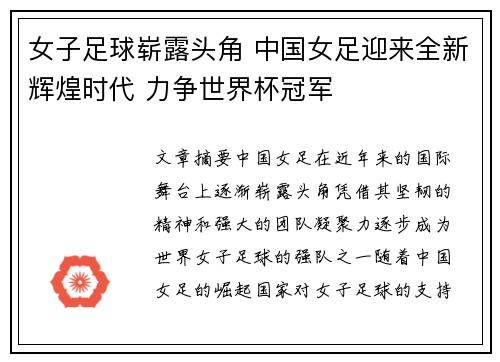 女子足球崭露头角 中国女足迎来全新辉煌时代 力争世界杯冠军

文章摘要中国女足在近年来的国际舞台上逐渐崭露头角凭借其坚韧的精神和强大的团队凝聚力逐步成为世界女子足球的强队之一随着中国女足的崛起国家对女子足球的支持